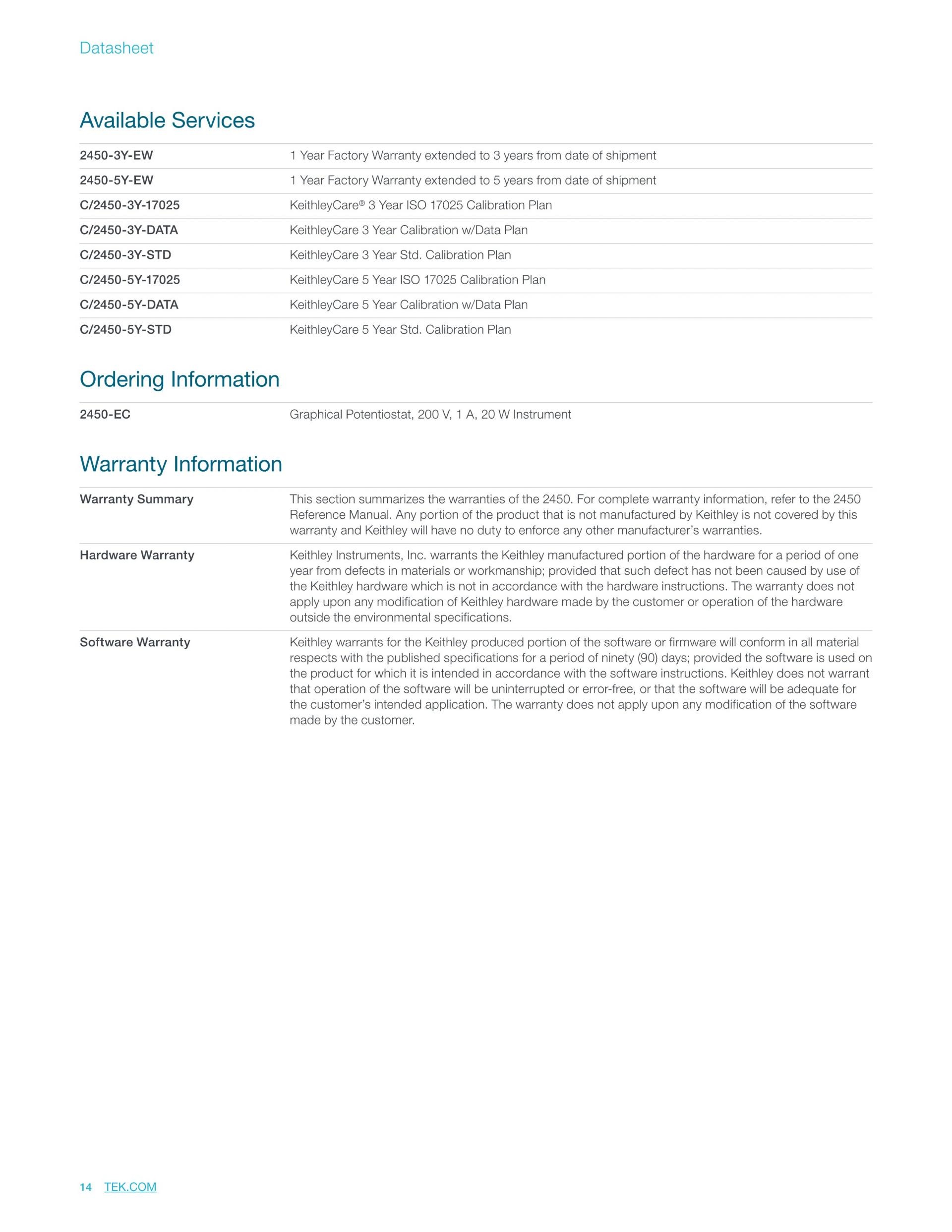 Datasheet

Available Services

| | |
|---|---|
| 2450-3Y-EW | 1 Year Factory Warranty extended to 3 years from date of shipment |
| 2450-5Y-EW | 1 Year Factory Warranty extended to 5 years from date of shipment |
| C/2450-3Y-17025 | KeithleyCare® 3 Year ISO 17025 Calibration Plan |
| C/2450-3Y-DATA | KeithleyCare 3 Year Calibration w/Data Plan |
| C/2450-3Y-STD | KeithleyCare 3 Year Std. Calibration Plan |
| C/2450-5Y-17025 | KeithleyCare 5 Year ISO 17025 Calibration Plan |
| C/2450-5Y-DATA | KeithleyCare 5 Year Calibration w/Data Plan |
| C/2450-5Y-STD | KeithleyCare 5 Year Std. Calibration Plan |

Ordering Information

| | |
|---|---|
| 2450-EC | Graphical Potentiostat, 200 V, 1 A, 20 W Instrument |

Warranty Information

| | |
|---|---|
| Warranty Summary | This section summarizes the warranties of the 2450. For complete warranty information, refer to the 2450 Reference Manual. Any portion of the product that is not manufactured by Keithley is not covered by this warranty and Keithley will have no duty to enforce any other manufacturer's warranties. |
| Hardware Warranty | Keithley Instruments, Inc. warrants the Keithley manufactured portion of the hardware for a period of one year from defects in materials or workmanship; provided that such defect has not been caused by use of the Keithley hardware which is not in accordance with the hardware instructions. The warranty does not apply upon any modification of Keithley hardware made by the customer or operation of the hardware outside the environmental specifications. |
| Software Warranty | Keithley warrants for the Keithley produced portion of the software or firmware will conform in all material respects with the published specifications for a period of ninety (90) days; provided the software is used on the product for which it is intended in accordance with the software instructions. Keithley does not warrant that operation of the software will be uninterrupted or error-free, or that the software will be adequate for the customer's intended application. The warranty does not apply upon any modification of the software made by the customer. |

14 TEK.COM